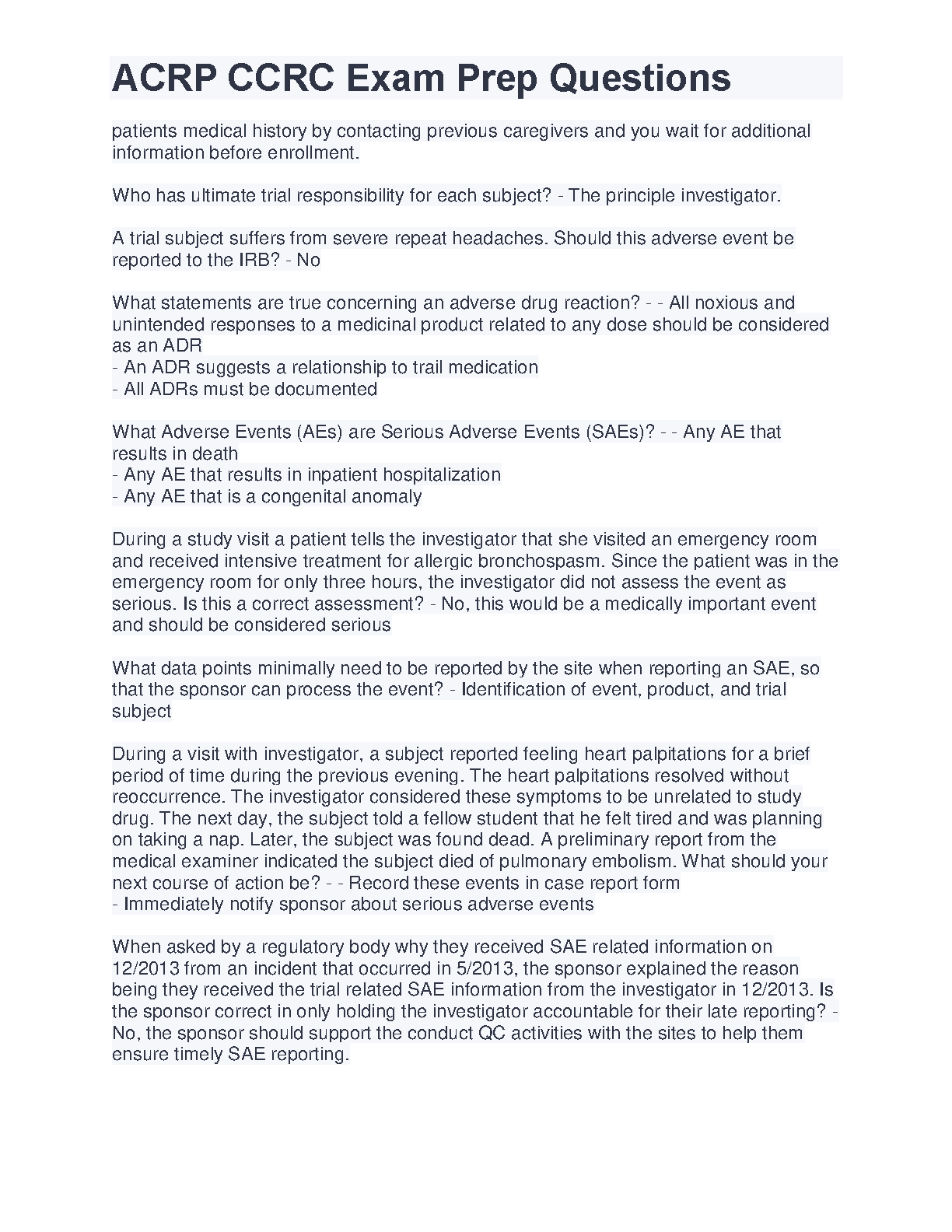 ACRP CCRC Exam Prep Questions

patients medical history by contacting previous caregivers and you wait for additional information before enrollment.

Who has ultimate trial responsibility for each subject? - The principle investigator.

A trial subject suffers from severe repeat headaches. Should this adverse event be reported to the IRB? - No

What statements are true concerning an adverse drug reaction? - - All noxious and unintended responses to a medicinal product related to any dose should be considered as an ADR
- An ADR suggests a relationship to trail medication
- All ADRs must be documented

What Adverse Events (AEs) are Serious Adverse Events (SAEs)? - - Any AE that results in death
- Any AE that results in inpatient hospitalization
- Any AE that is a congenital anomaly

During a study visit a patient tells the investigator that she visited an emergency room and received intensive treatment for allergic bronchospasm. Since the patient was in the emergency room for only three hours, the investigator did not assess the event as serious. Is this a correct assessment? - No, this would be a medically important event and should be considered serious

What data points minimally need to be reported by the site when reporting an SAE, so that the sponsor can process the event? - Identification of event, product, and trial subject

During a visit with investigator, a subject reported feeling heart palpitations for a brief period of time during the previous evening. The heart palpitations resolved without reoccurrence. The investigator considered these symptoms to be unrelated to study drug. The next day, the subject told a fellow student that he felt tired and was planning on taking a nap. Later, the subject was found dead. A preliminary report from the medical examiner indicated the subject died of pulmonary embolism. What should your next course of action be? - - Record these events in case report form
- Immediately notify sponsor about serious adverse events

When asked by a regulatory body why they received SAE related information on 12/2013 from an incident that occurred in 5/2013, the sponsor explained the reason being they received the trial related SAE information from the investigator in 12/2013. Is the sponsor correct in only holding the investigator accountable for their late reporting? - No, the sponsor should support the conduct QC activities with the sites to help them ensure timely SAE reporting.